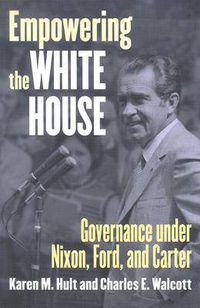 Empowering the WHITE HOUSE

Governance under Nixon, Ford, and Carter

Karen M. Hult and Charles E. Walcott